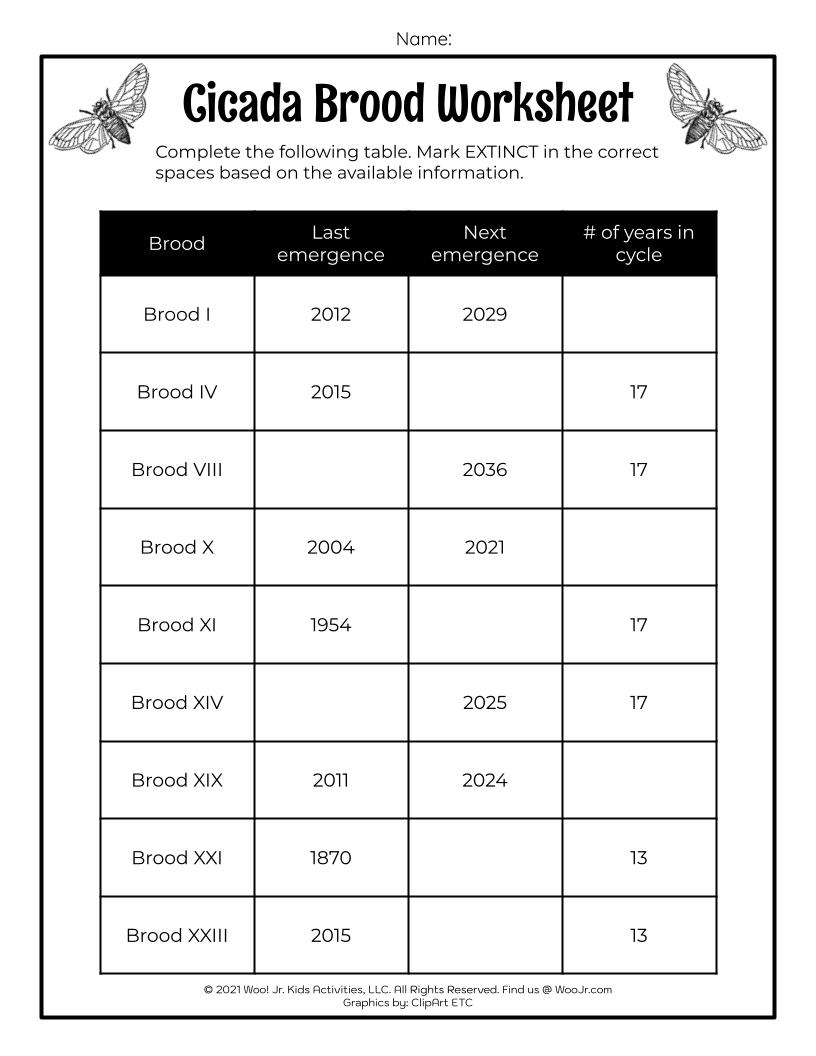 Name:

Cicada Brood Worksheet

Complete the following table. Mark EXTINCT in the correct spaces based on the available information.

| Brood | Last emergence | Next emergence | # of years in cycle |
|---|---|---|---|
| Brood I | 2012 | 2029 | |
| Brood IV | 2015 | | 17 |
| Brood VIII | | 2036 | 17 |
| Brood X | 2004 | 2021 | |
| Brood XI | 1954 | | 17 |
| Brood XIV | | 2025 | 17 |
| Brood XIX | 2011 | 2024 | |
| Brood XXI | 1870 | | 13 |
| Brood XXIII | 2015 | | 13 |

© 2021 Woo! Jr. Kids Activities, LLC. All Rights Reserved. Find us @ WooJr.com
Graphics by: ClipArt ETC